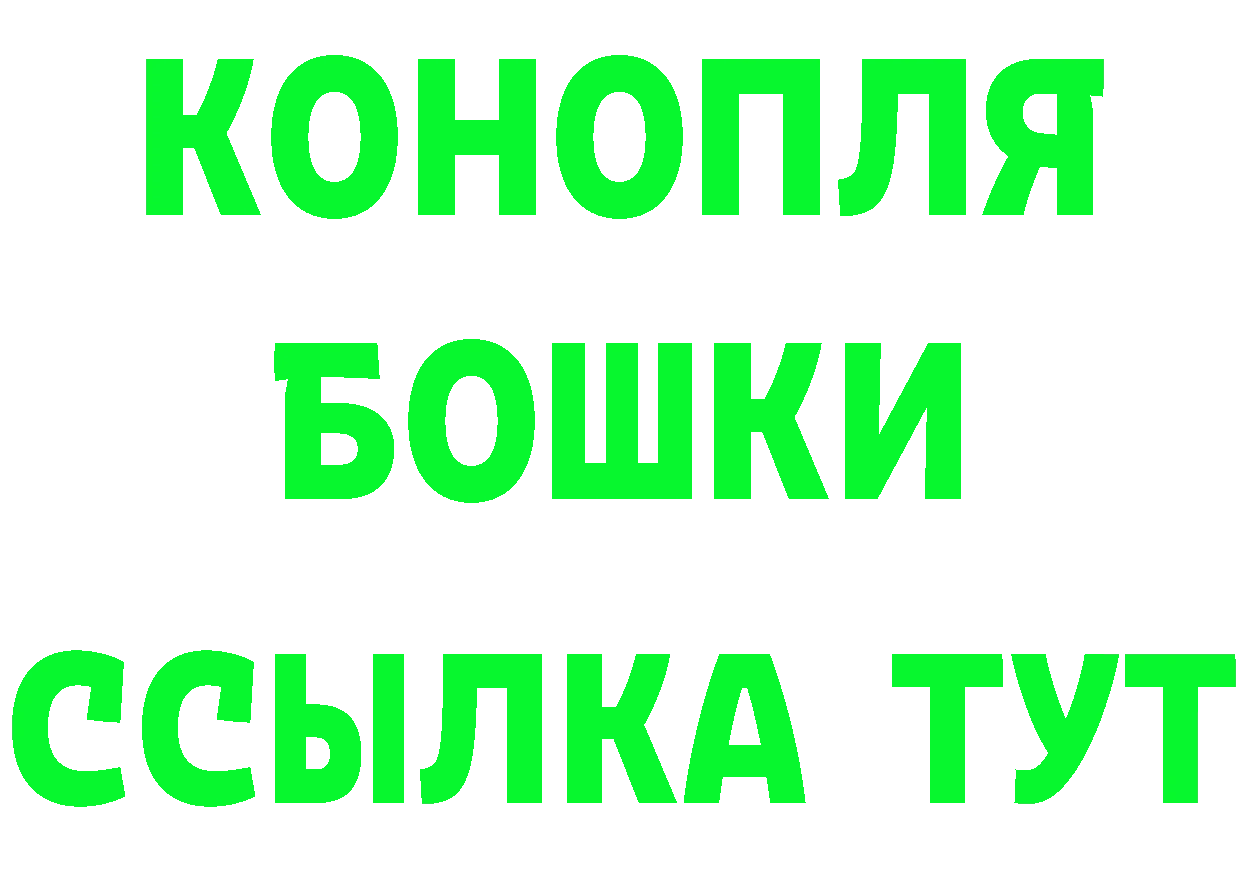 КОНОПЛЯ
БОШКИ
ССЫЛКА ТУТ